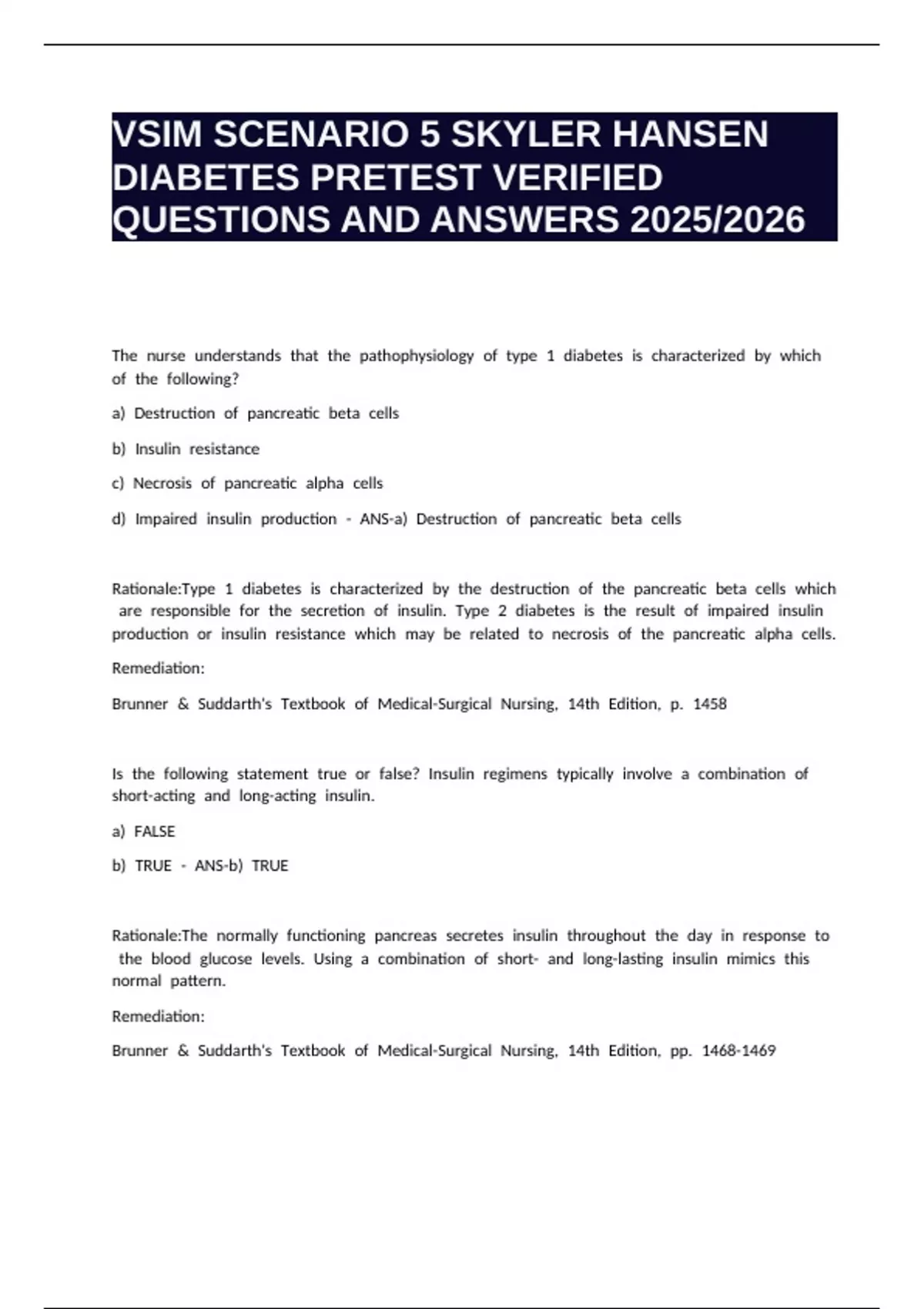 VSIM SCENARIO 5 SKYLER HANSEN DIABETES PRETEST VERIFIED QUESTIONS AND ANSWERS 2025/2026

The nurse understands that the pathophysiology of type 1 diabetes is characterized by which of the following?

a) Destruction of pancreatic beta cells

b) Insulin resistance

c) Necrosis of pancreatic alpha cells

d) Impaired insulin production - ANS-a) Destruction of pancreatic beta cells

Rationale:Type 1 diabetes is characterized by the destruction of the pancreatic beta cells which are responsible for the secretion of insulin. Type 2 diabetes is the result of impaired insulin production or insulin resistance which may be related to necrosis of the pancreatic alpha cells.

Remediation:

Brunner & Suddarth's Textbook of Medical-Surgical Nursing, 14th Edition, p. 1458

Is the following statement true or false? Insulin regimens typically involve a combination of short-acting and long-acting insulin.

a) FALSE

b) TRUE - ANS-b) TRUE

Rationale:The normally functioning pancreas secretes insulin throughout the day in response to the blood glucose levels. Using a combination of short- and long-lasting insulin mimics this normal pattern.

Remediation:

Brunner & Suddarth's Textbook of Medical-Surgical Nursing, 14th Edition, pp. 1468-1469